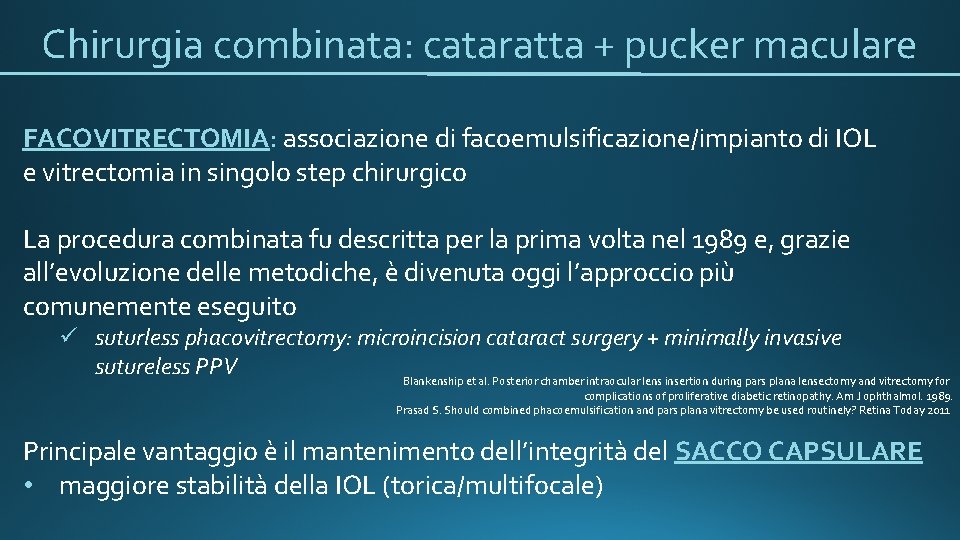 Chirurgia combinata: cataratta + pucker maculare

FACOVITRECTOMIA: associazione di facoemulsificazione/impianto di IOL e vitrectomia in singolo step chirurgico

La procedura combinata fu descritta per la prima volta nel 1989 e, grazie all'evoluzione delle metodiche, è divenuta oggi l'approccio più comunemente eseguito

✓ suturless phacovitrectomy: microincision cataract surgery + minimally invasive sutureless PPV

Blankenship et al. Posterior chamber intraocular lens insertion during pars plana lensectomy and vitrectomy for complications of proliferative diabetic retinopathy. Am J ophthalmol. 1989.
Prasad S. Should combined phacoemulsification and pars plana vitrectomy be used routinely? Retina Today 2011

Principale vantaggio è il mantenimento dell'integrità del SACCO CAPSULARE
• maggiore stabilità della IOL (torica/multifocale)